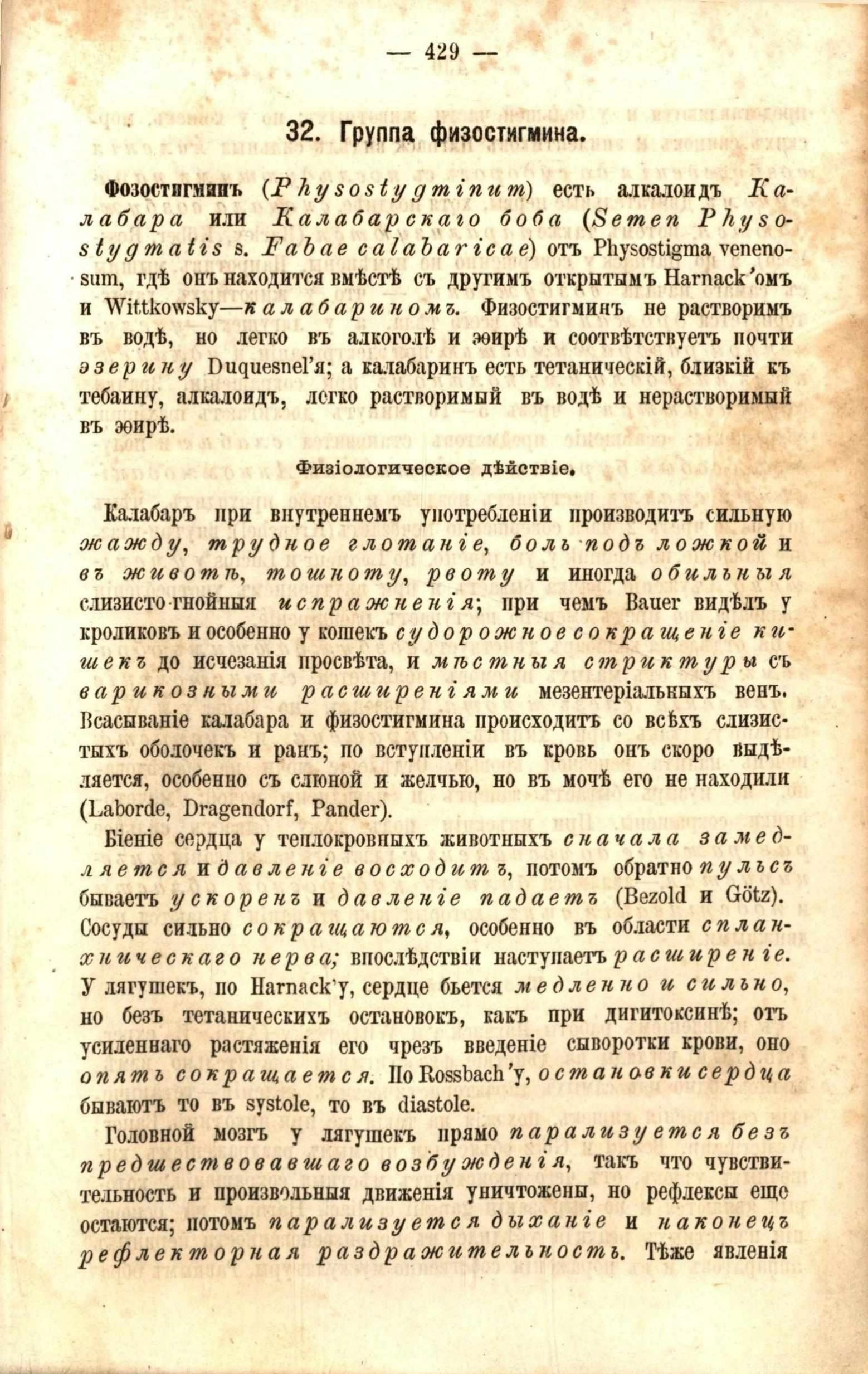 — 429 —

32. Группа физостигмина.

Фозостигминъ (Physostygminum) есть алкалоидъ Калабара или Калабарскаго боба (Semen Physostygmatis s. Fabae calabaricae) отъ Physostigma venenosum, гдѣ онъ находится вмѣстѣ съ другимъ открытымъ Harnack'омъ и Wittkowsky—калабариномъ. Физостигминъ не растворимъ въ водѣ, но легко въ алкоголѣ и эѳирѣ и соотвѣтствуетъ почти эзерину Duquesnel'я; а калабаринъ есть тетаническій, близкій къ тебаину, алкалоидъ, легко растворимый въ водѣ и нерастворимый въ эѳирѣ.

Физіологическое дѣйствіе.

Калабаръ при внутреннемъ употребленіи производитъ сильную жажду, трудное глотаніе, боль подъ ложкой и въ животѣ, тошноту, рвоту и иногда обильныя слизисто-гнойныя испражненія; при чемъ Bauer видѣлъ у кроликовъ и особенно у кошекъ судорожное сокращеніе кишекъ до исчезанія просвѣта, и мѣстныя стриктуры съ варикозными расширеніями мезентеріальныхъ венъ. Всасываніе калабара и физостигмина происходитъ со всѣхъ слизистыхъ оболочекъ и ранъ; по вступленіи въ кровь онъ скоро выдѣляется, особенно съ слюной и желчью, но въ мочѣ его не находили (Laborde, Dragendorf, Pander).

Біеніе сердца у теплокровныхъ животныхъ сначала замедляется и давленіе восходитъ, потомъ обратно пульсъ бываетъ ускоренъ и давленіе падаетъ (Bezold и Götz). Сосуды сильно сокращаются, особенно въ области спланхническаго нерва; впослѣдствіи наступаетъ расширеніе. У лягушекъ, по Harnack'у, сердце бьется медленно и сильно, но безъ тетаническихъ остановокъ, какъ при дигитоксинѣ; отъ усиленнаго растяженія его чрезъ введеніе сыворотки крови, оно опять сокращается. По Rossbach'у, остановки сердца бываютъ то въ systole, то въ diastole.

Головной мозгъ у лягушекъ прямо парализуется безъ предшествовавшаго возбужденія, такъ что чувствительность и произвольныя движенія уничтожены, но рефлексы еще остаются; потомъ парализуется дыханіе и наконецъ рефлекторная раздражительность. Тѣже явленія